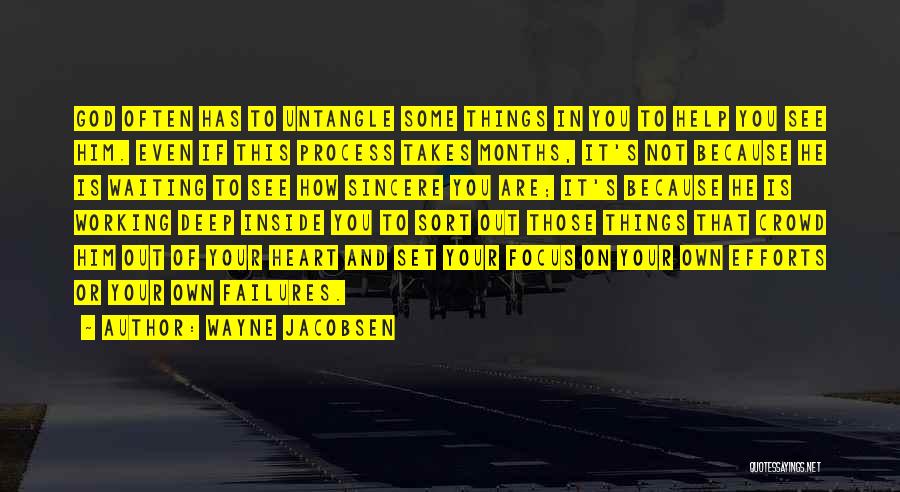 GOD OFTEN HAS TO UNTANGLE SOME THINGS IN YOU TO HELP YOU SEE HIM. EVEN IF THIS PROCESS TAKES MONTHS, IT'S NOT BECAUSE HE IS WAITING TO SEE HOW SINCERE YOU ARE; IT'S BECAUSE HE IS WORKING DEEP INSIDE YOU TO SORT OUT THOSE THINGS THAT CROWD HIM OUT OF YOUR HEART AND SET YOUR FOCUS ON YOUR OWN EFFORTS OR YOUR OWN FAILURES.

- AUTHOR: WAYNE JACOBSEN

QUOTESSAYINGS.NET